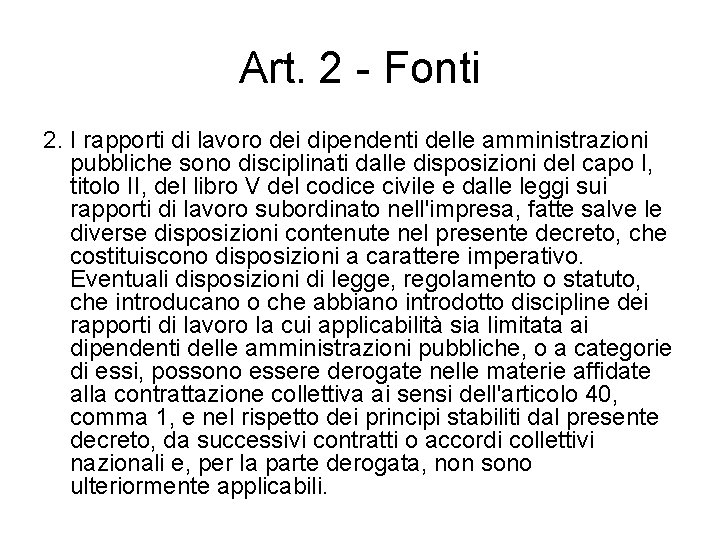 Art. 2 - Fonti

2. I rapporti di lavoro dei dipendenti delle amministrazioni pubbliche sono disciplinati dalle disposizioni del capo I, titolo II, del libro V del codice civile e dalle leggi sui rapporti di lavoro subordinato nell'impresa, fatte salve le diverse disposizioni contenute nel presente decreto, che costituiscono disposizioni a carattere imperativo. Eventuali disposizioni di legge, regolamento o statuto, che introducano o che abbiano introdotto discipline dei rapporti di lavoro la cui applicabilità sia limitata ai dipendenti delle amministrazioni pubbliche, o a categorie di essi, possono essere derogate nelle materie affidate alla contrattazione collettiva ai sensi dell'articolo 40, comma 1, e nel rispetto dei principi stabiliti dal presente decreto, da successivi contratti o accordi collettivi nazionali e, per la parte derogata, non sono ulteriormente applicabili.